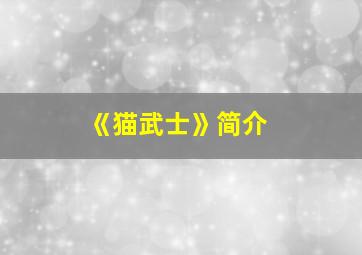 《猫武士》简介